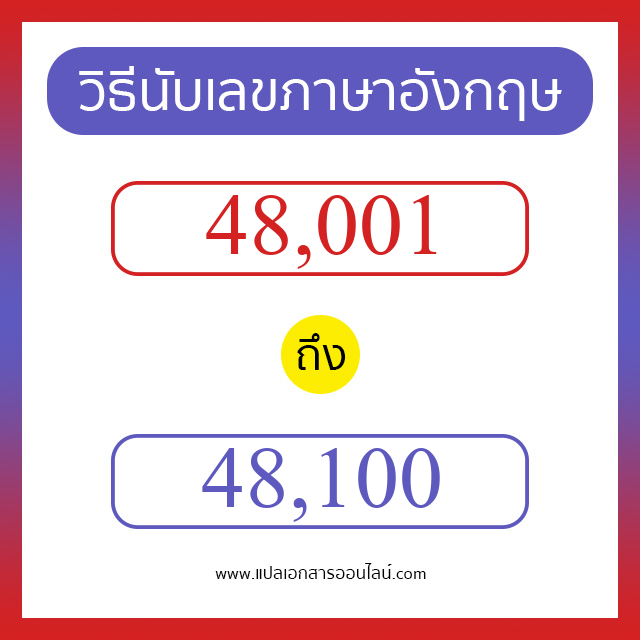 วิธีนับเลขภาษาอังกฤษ

48,001

ถึง

48,100

www.แปลเอกสารออนไลน์.com